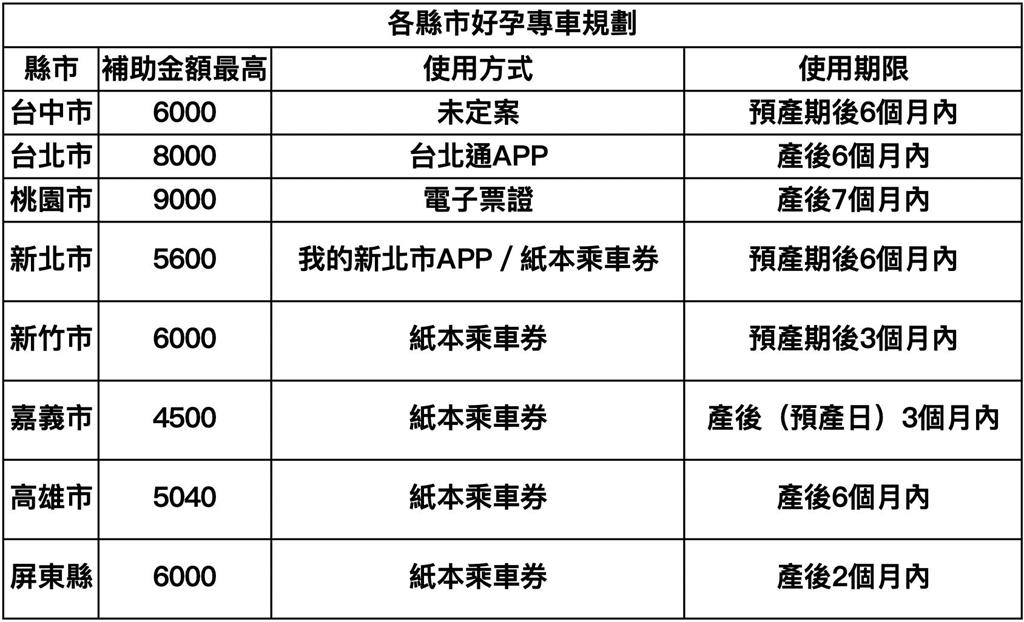 各縣市好孕專車規劃

| 縣市 | 補助金額最高 | 使用方式 | 使用期限 |
|---|---|---|---|
| 台中市 | 6000 | 未定案 | 預產期後6個月內 |
| 台北市 | 8000 | 台北通APP | 產後6個月內 |
| 桃園市 | 9000 | 電子票證 | 產後7個月內 |
| 新北市 | 5600 | 我的新北市APP / 紙本乘車券 | 預產期後6個月內 |
| 新竹市 | 6000 | 紙本乘車券 | 預產期後3個月內 |
| 嘉義市 | 4500 | 紙本乘車券 | 產後（預產日）3個月內 |
| 高雄市 | 5040 | 紙本乘車券 | 產後6個月內 |
| 屏東縣 | 6000 | 紙本乘車券 | 產後2個月內 |